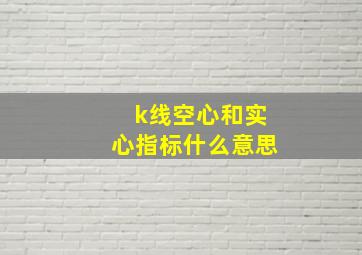 k线空心和实心指标什么意思